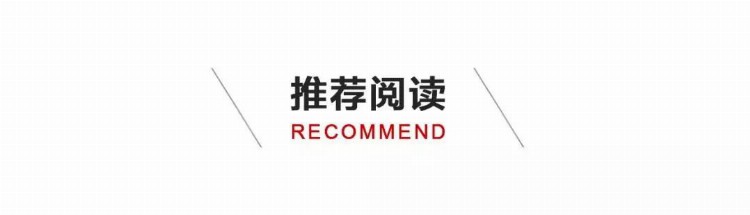 推荐阅读
RECOMMEND